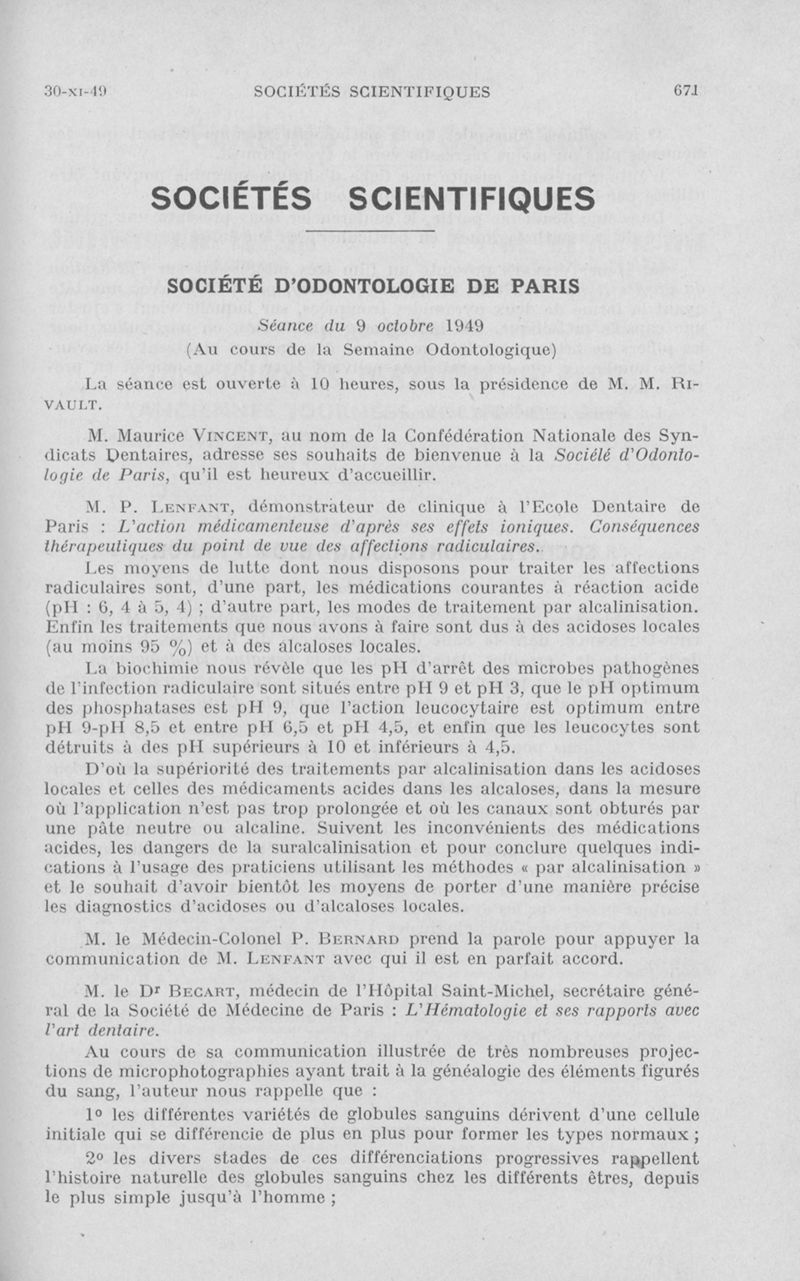 30-XI-49 SOCIÉTÉS SCIENTIFIQUES 671

SOCIÉTÉS SCIENTIFIQUES

SOCIÉTÉ D'ODONTOLOGIE DE PARIS

Séance du 9 octobre 1949
(Au cours de la Semaine Odontologique)

La séance est ouverte à 10 heures, sous la présidence de M. M. RIVAULT.

M. Maurice VINCENT, au nom de la Confédération Nationale des Syndicats Dentaires, adresse ses souhaits de bienvenue à la Société d'Odontologie de Paris, qu'il est heureux d'accueillir.

M. P. LENFANT, démonstrateur de clinique à l'Ecole Dentaire de Paris : L'action médicamenteuse d'après ses effets ioniques. Conséquences thérapeutiques du point de vue des affections radiculaires.

Les moyens de lutte dont nous disposons pour traiter les affections radiculaires sont, d'une part, les médications courantes à réaction acide (pH : 6, 4 à 5, 4) ; d'autre part, les modes de traitement par alcalinisation. Enfin les traitements que nous avons à faire sont dus à des acidoses locales (au moins 95 %) et à des alcaloses locales.

La biochimie nous révèle que les pH d'arrêt des microbes pathogènes de l'infection radiculaire sont situés entre pH 9 et pH 3, que le pH optimum des phosphatases est pH 9, que l'action leucocytaire est optimum entre pH 9-pH 8,5 et entre pH 6,5 et pH 4,5, et enfin que les leucocytes sont détruits à des pH supérieurs à 10 et inférieurs à 4,5.

D'où la supériorité des traitements par alcalinisation dans les acidoses locales et celles des médicaments acides dans les alcaloses, dans la mesure où l'application n'est pas trop prolongée et où les canaux sont obturés par une pâte neutre ou alcaline. Suivent les inconvénients des médications acides, les dangers de la suralcalinisation et pour conclure quelques indications à l'usage des praticiens utilisant les méthodes « par alcalinisation » et le souhait d'avoir bientôt les moyens de porter d'une manière précise les diagnostics d'acidoses ou d'alcaloses locales.

M. le Médecin-Colonel P. BERNARD prend la parole pour appuyer la communication de M. LENFANT avec qui il est en parfait accord.

M. le Dr BECART, médecin de l'Hôpital Saint-Michel, secrétaire général de la Société de Médecine de Paris : L'Hématologie et ses rapports avec l'art dentaire.

Au cours de sa communication illustrée de très nombreuses projections de microphotographies ayant trait à la généalogie des éléments figurés du sang, l'auteur nous rappelle que :

1o les différentes variétés de globules sanguins dérivent d'une cellule initiale qui se différencie de plus en plus pour former les types normaux ;

2o les divers stades de ces différenciations progressives rappellent l'histoire naturelle des globules sanguins chez les différents êtres, depuis le plus simple jusqu'à l'homme ;